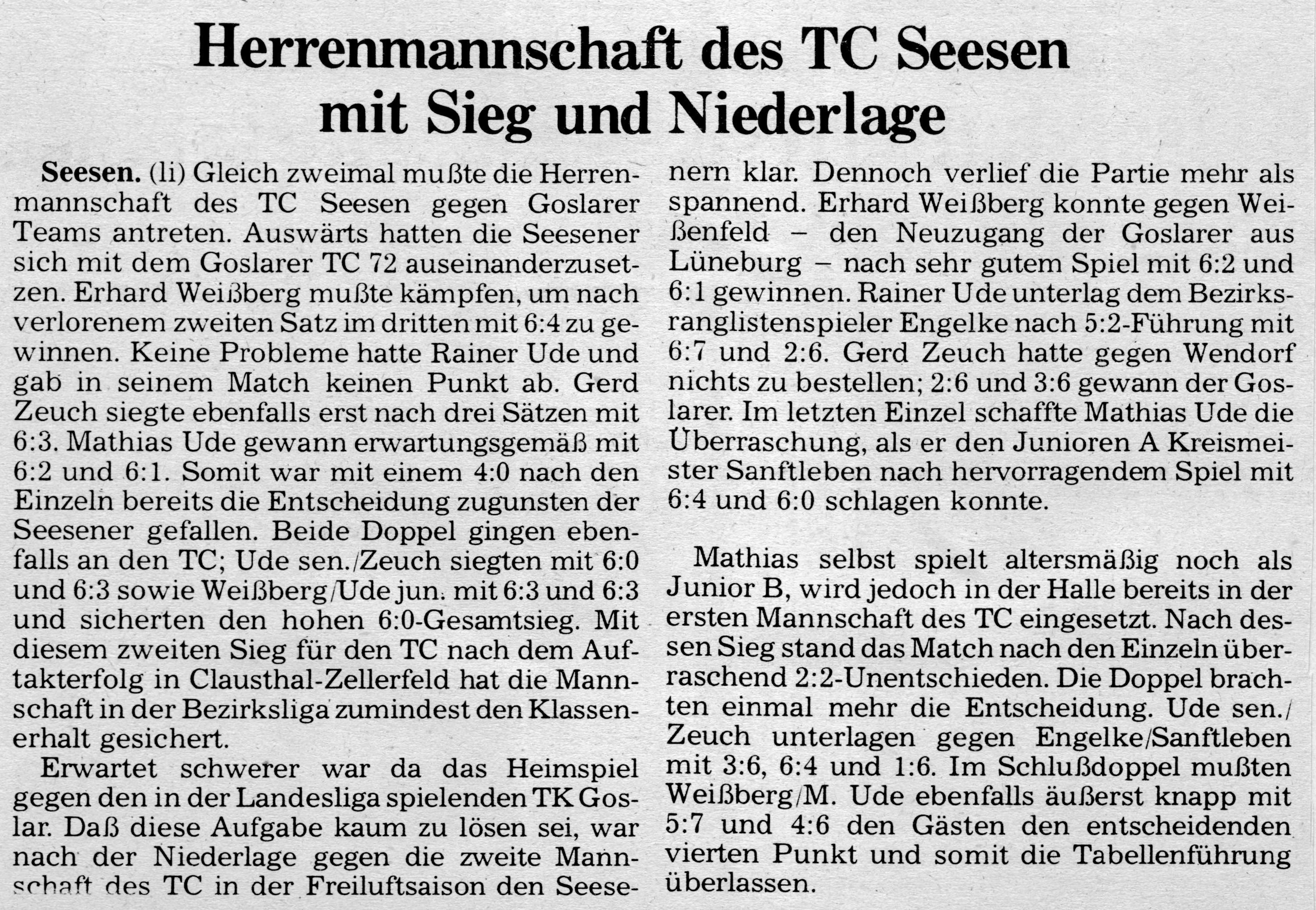 Herrenmannschaft des TC Seesen mit Sieg und Niederlage

Seesen. (li) Gleich zweimal mußte die Herrenmannschaft des TC Seesen gegen Goslarer Teams antreten. Auswärts hatten die Seesener sich mit dem Goslarer TC 72 auseinanderzusetzen. Erhard Weißberg mußte kämpfen, um nach verlorenem zweiten Satz im dritten mit 6:4 zu gewinnen. Keine Probleme hatte Rainer Ude und gab in seinem Match keinen Punkt ab. Gerd Zeuch siegte ebenfalls erst nach drei Sätzen mit 6:3. Mathias Ude gewann erwartungsgemäß mit 6:2 und 6:1. Somit war mit einem 4:0 nach den Einzeln bereits die Entscheidung zugunsten der Seesener gefallen. Beide Doppel gingen ebenfalls an den TC; Ude sen./Zeuch siegten mit 6:0 und 6:3 sowie Weißberg/Ude jun. mit 6:3 und 6:3 und sicherten den hohen 6:0-Gesamtsieg. Mit diesem zweiten Sieg für den TC nach dem Auftakterfolg in Clausthal-Zellerfeld hat die Mannschaft in der Bezirksliga zumindest den Klassenerhalt gesichert.

Erwartet schwerer war da das Heimspiel gegen den in der Landesliga spielenden TK Goslar. Daß diese Aufgabe kaum zu lösen sei, war nach der Niederlage gegen die zweite Mannschaft des TC in der Freiluftsaison den Seesenern klar. Dennoch verlief die Partie mehr als spannend. Erhard Weißberg konnte gegen Weißenfeld – den Neuzugang der Goslarer aus Lüneburg – nach sehr gutem Spiel mit 6:2 und 6:1 gewinnen. Rainer Ude unterlag dem Bezirksranglistenspieler Engelke nach 5:2-Führung mit 6:7 und 2:6. Gerd Zeuch hatte gegen Wendorf nichts zu bestellen; 2:6 und 3:6 gewann der Goslarer. Im letzten Einzel schaffte Mathias Ude die Überraschung, als er den Junioren A Kreismeister Sanftleben nach hervorragendem Spiel mit 6:4 und 6:0 schlagen konnte.

Mathias selbst spielt altersmäßig noch als Junior B, wird jedoch in der Halle bereits in der ersten Mannschaft des TC eingesetzt. Nach dessen Sieg stand das Match nach den Einzeln überraschend 2:2-Unentschieden. Die Doppel brachten einmal mehr die Entscheidung. Ude sen./Zeuch unterlagen gegen Engelke/Sanftleben mit 3:6, 6:4 und 1:6. Im Schlußdoppel mußten Weißberg/M. Ude ebenfalls äußerst knapp mit 5:7 und 4:6 den Gästen den entscheidenden vierten Punkt und somit die Tabellenführung überlassen.